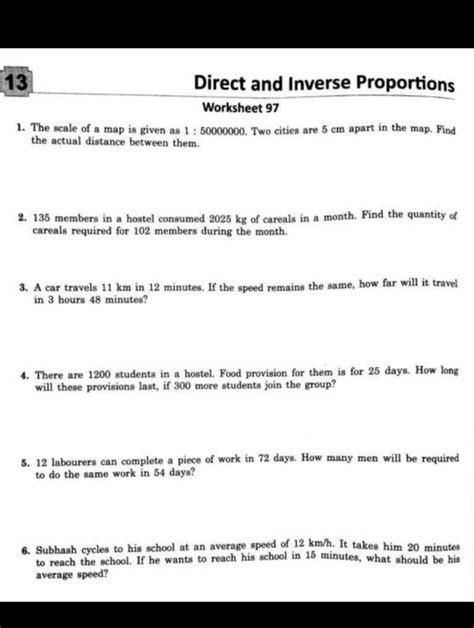 13

Direct and Inverse Proportions

Worksheet 97

1. The scale of a map is given as 1 : 50000000. Two cities are 5 cm apart in the map. Find the actual distance between them.

2. 135 members in a hostel consumed 2025 kg of careals in a month. Find the quantity of careals required for 102 members during the month.

3. A car travels 11 km in 12 minutes. If the speed remains the same, how far will it travel in 3 hours 48 minutes?

4. There are 1200 students in a hostel. Food provision for them is for 25 days. How long will these provisions last, if 300 more students join the group?

5. 12 labourers can complete a piece of work in 72 days. How many men will be required to do the same work in 54 days?

6. Subhash cycles to his school at an average speed of 12 km/h. It takes him 20 minutes to reach the school. If he wants to reach his school in 15 minutes, what should be his average speed?